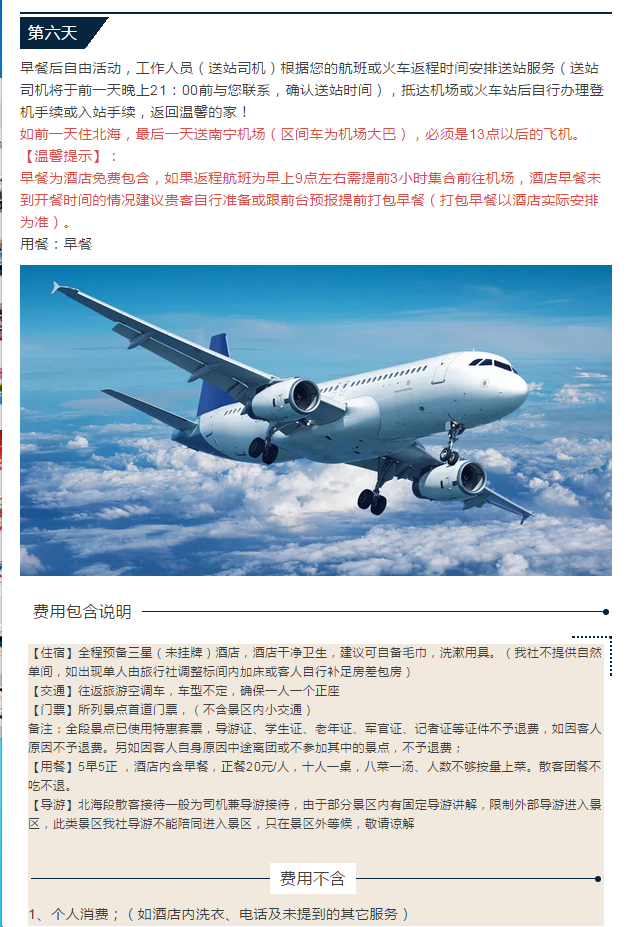 第六天

早餐后自由活动，工作人员（送站司机）根据您的航班或火车返程时间安排送站服务（送站司机将于前一天晚上21：00前与您联系，确认送站时间），抵达机场或火车站后自行办理登机手续或入站手续，返回温馨的家！

如前一天住北海，最后一天送南宁机场（区间车为机场大巴），必须是13点以后的飞机。

【温馨提示】：

早餐为酒店免费包含，如果返程航班为早上9点左右需提前3小时集合前往机场，酒店早餐未到开餐时间的情况建议贵客自行准备或跟前台预报提前打包早餐（打包早餐以酒店实际安排为准）。

用餐：早餐

费用包含说明

【住宿】全程预备三星（未挂牌）酒店，酒店干净卫生，建议可自备毛巾，洗漱用具。（我社不提供自然单间，如出现单人由旅行社调整标间内加床或客人自行补足房差包房）

【交通】往返旅游空调车，车型不定，确保一人一个正座

【门票】所列景点首道门票，（不含景区内小交通）

备注：全段景点已使用特惠套票，导游证、学生证、老年证、军官证、记者证等证件不予退费，如因客人原因不予退费。另如因客人自身原因中途离团或不参加其中的景点，不予退费；

【用餐】5早5正，酒店内含早餐，正餐20元/人，十人一桌，八菜一汤、人数不够按量上菜。散客团餐不吃不退。

【导游】北海段散客接待一般为司机兼导游接待，由于部分景区内有固定导游讲解，限制外部导游进入景区，此类景区我社导游不能陪同进入景区，只在景区外等候，敬请谅解

费用不含

1、个人消费；（如酒店内洗衣、电话及未提到的其它服务）